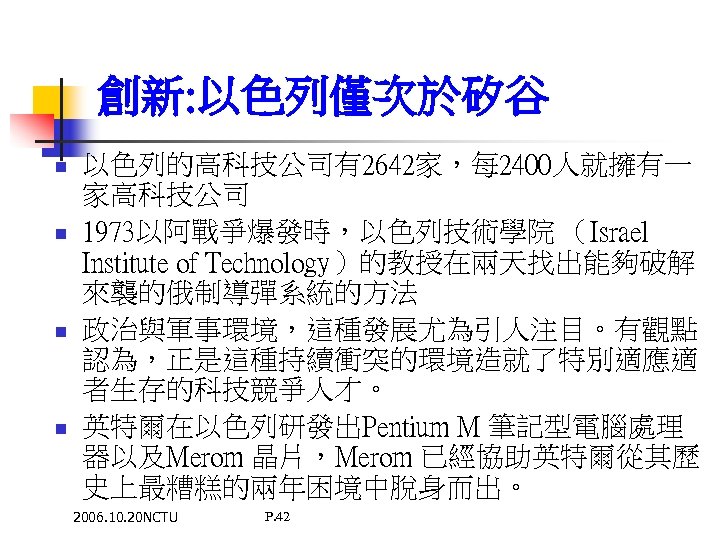 創新:以色列僅次於矽谷

• 以色列的高科技公司有2642家，每2400人就擁有一家高科技公司
• 1973以阿戰爭爆發時，以色列技術學院（Israel Institute of Technology）的教授在兩天找出能夠破解來襲的俄制導彈系統的方法
• 政治與軍事環境，這種發展尤為引人注目。有觀點認為，正是這種持續衝突的環境造就了特別適應適者生存的科技競爭人才。
• 英特爾在以色列研發出Pentium M筆記型電腦處理器以及Merom晶片，Merom已經協助英特爾從其歷史上最糟糕的兩年困境中脫身而出。

2006.10.20NCTU P.42